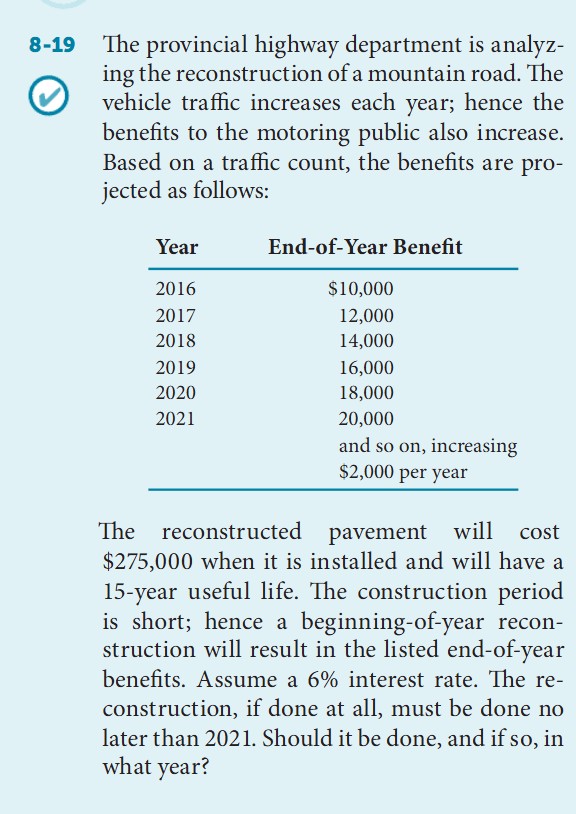 8-19 The provincial highway department is analyzing the reconstruction of a mountain road. The vehicle traffic increases each year; hence the benefits to the motoring public also increase. Based on a traffic count, the benefits are projected as follows:

| Year | End-of-Year Benefit |
|---|---|
| 2016 | \$10,000 |
| 2017 | 12,000 |
| 2018 | 14,000 |
| 2019 | 16,000 |
| 2020 | 18,000 |
| 2021 | 20,000 |
| | and so on, increasing \$2,000 per year |

The reconstructed pavement will cost \$275,000 when it is installed and will have a 15-year useful life. The construction period is short; hence a beginning-of-year reconstruction will result in the listed end-of-year benefits. Assume a 6% interest rate. The reconstruction, if done at all, must be done no later than 2021. Should it be done, and if so, in what year?